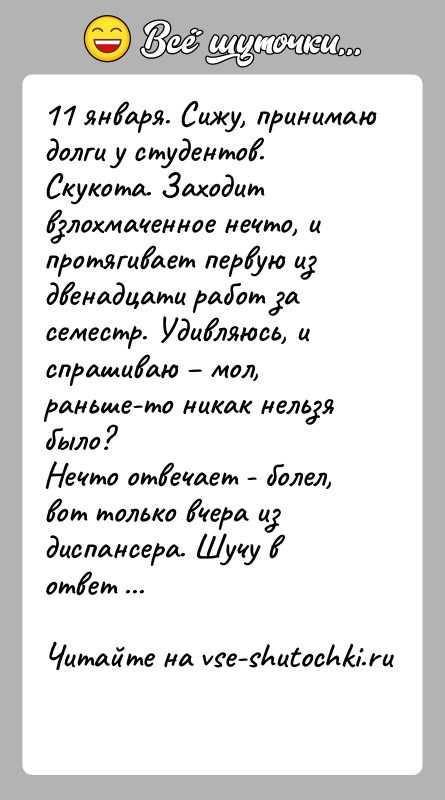 Всё шуточки...

11 января. Сижу, принимаю долги у студентов. Скукота. Заходит взлохмаченное нечто, и протягивает первую из двенадцати работ за семестр. Удивляюсь, и спрашиваю – мол, раньше-то никак нельзя было?
Нечто отвечает - болел, вот только вчера из диспансера. Шучу в ответ ...

Читайте на vse-shutochki.ru